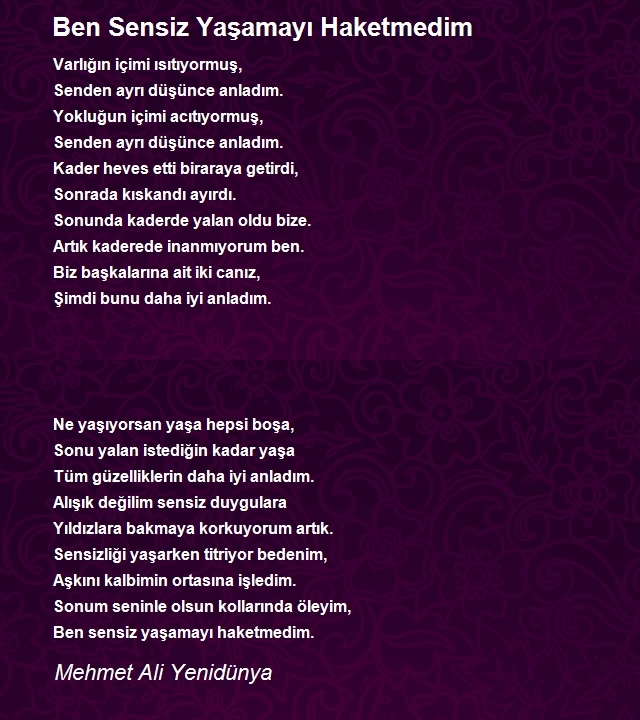 Ben Sensiz Yaşamayı Haketmedim

Varlığın içimi ısıtıyormuş,
Senden ayrı düşünce anladım.
Yokluğun içimi acıtıyormuş,
Senden ayrı düşünce anladım.
Kader heves etti biraraya getirdi,
Sonrada kıskandı ayırdı.
Sonunda kaderde yalan oldu bize.
Artık kaderede inanmıyorum ben.
Biz başkalarına ait iki canız,
Şimdi bunu daha iyi anladım.

Ne yaşıyorsan yaşa hepsi boşa,
Sonu yalan istediğin kadar yaşa
Tüm güzelliklerin daha iyi anladım.
Alışık değilim sensiz duygulara
Yıldızlara bakmaya korkuyorum artık.
Sensizliği yaşarken titriyor bedenim,
Aşkını kalbimin ortasına işledim.
Sonum seninle olsun kollarında öleyim,
Ben sensiz yaşamayı haketmedim.

Mehmet Ali Yenidünya